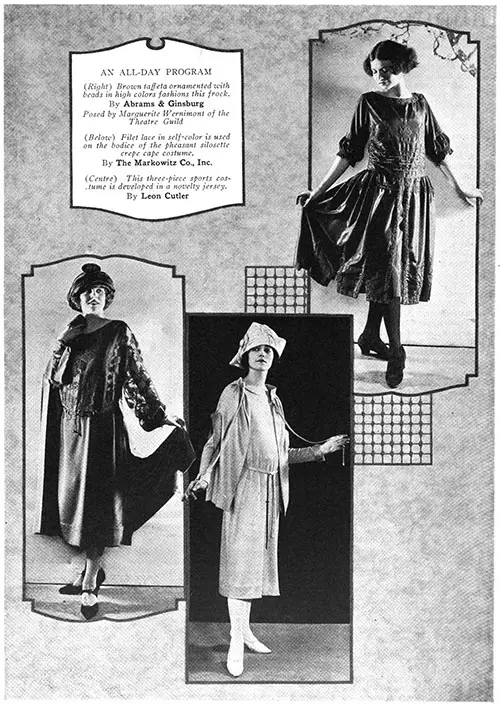 AN ALL-DAY PROGRAM

(Right) Brown taffeta ornamented with beads in high colors fashions this frock.
By Abrams & Ginsburg
Posed by Marguerite Wernimont of the Theatre Guild

(Below) Filet lace in self-color is used on the bodice of the pheasant silosette crepe cape costume.
By The Markowitz Co., Inc.

(Centre) This three-piece sports costume is developed in a novelty jersey.
By Leon Cutler